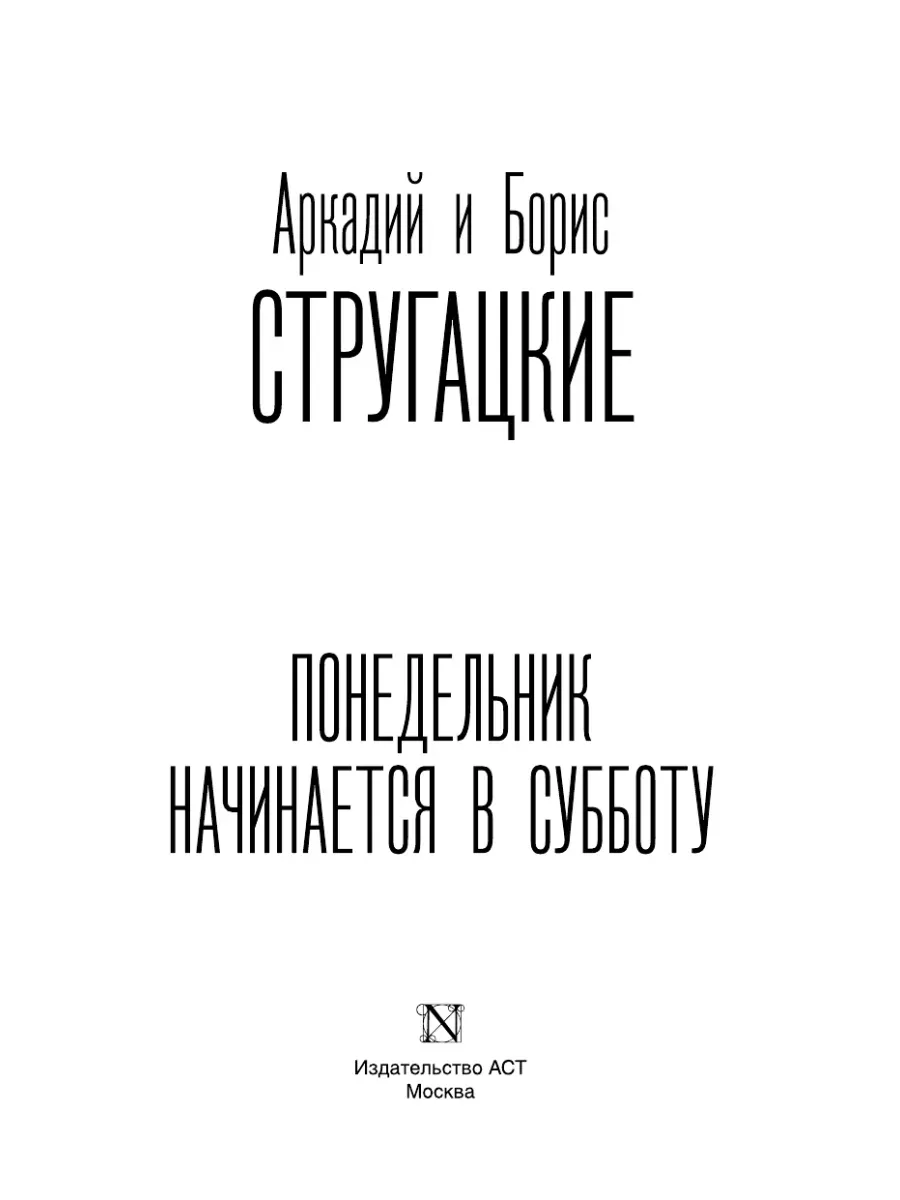 Аркадий и Борис

СТРУГАЦКИЕ

ПОНЕДЕЛЬНИК
НАЧИНАЕТСЯ В СУББОТУ

N

Издательство АСТ
Москва